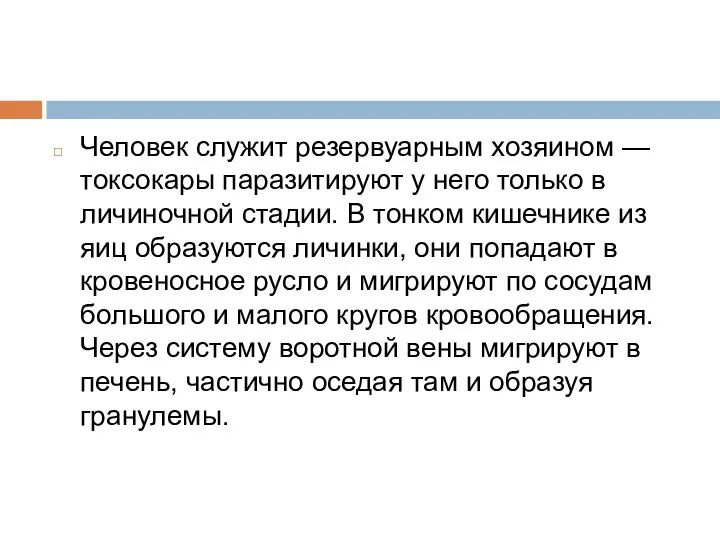 Человек служит резервуарным хозяином — токсокары паразитируют у него только в личиночной стадии. В тонком кишечнике из яиц образуются личинки, они попадают в кровеносное русло и мигрируют по сосудам большого и малого кругов кровообращения. Через систему воротной вены мигрируют в печень, частично оседая там и образуя гранулемы.